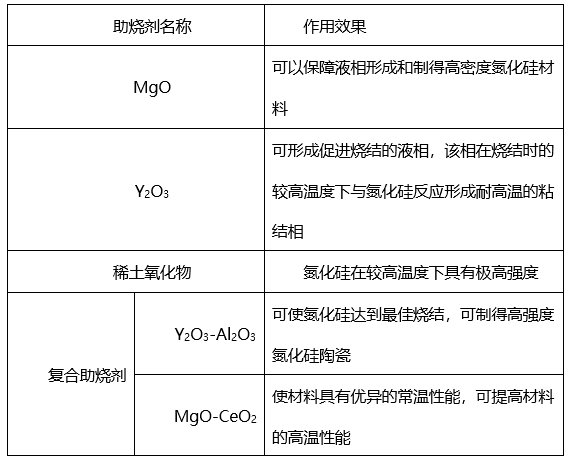 | 助烧剂名称 | | 作用效果 |
|---|---|---|
| MgO | | 可以保障液相形成和制得高密度氮化硅材料 |
| $Y_2O_3$ | | 可形成促进烧结的液相，该相在烧结时的较高温度下与氮化硅反应形成耐高温的粘结相 |
| 稀土氧化物 | | 氮化硅在较高温度下具有极高强度 |
| 复合助烧剂 | $Y_2O_3$-$Al_2O_3$ | 可使氮化硅达到最佳烧结，可制得高强度氮化硅陶瓷 |
| | MgO-$CeO_2$ | 使材料具有优异的常温性能，可提高材料的高温性能 |